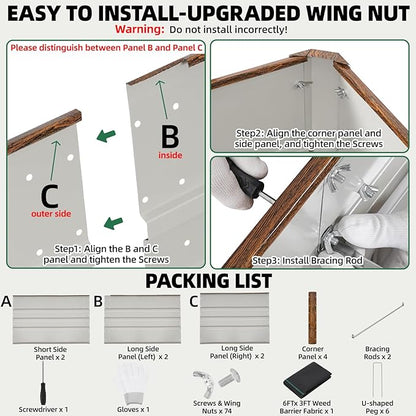 EASY TO INSTALL-UPGRADED WING NUT
Warning: Do not install incorrectly!

Please distinguish between Panel B and Panel C

B
inside

C
outer side

Step1: Align the B and C panel and tighten the Screws

Step2: Align the corner panel and side panel, and tighten the Screws

Step3: Install Bracing Rod

PACKING LIST

A
Short Side Panel x 2

B
Long Side Panel (Left) x 2

C
Long Side Panel (Right) x 2

Corner Panel x 4

Bracing Rods x 2

Screwdriver x 1

Gloves x 1

Screws & Wing Nuts x 74

6FTx 3FT Weed Barrier Fabric x 1

U-shaped Peg x 6